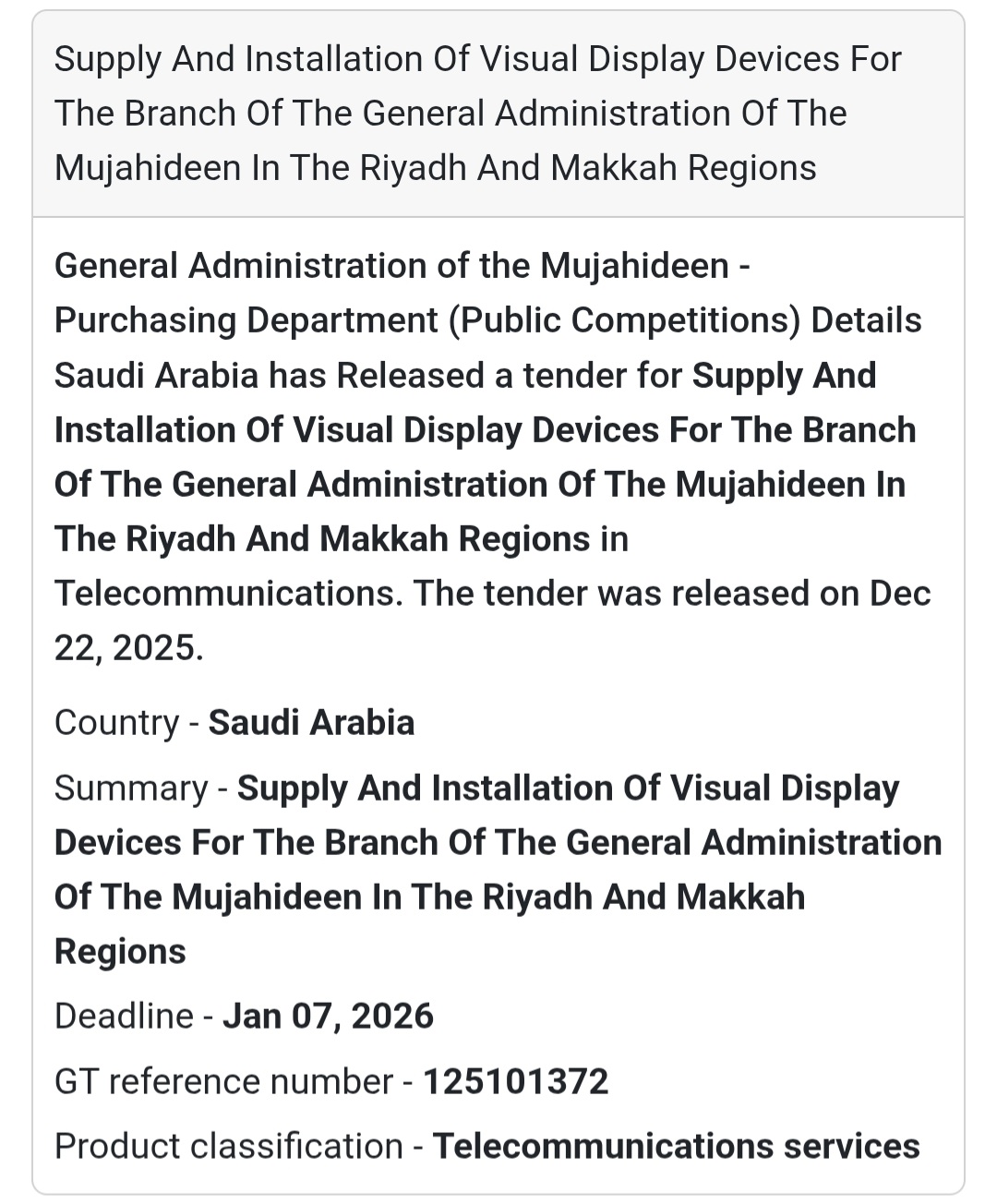 Supply And Installation Of Visual Display Devices For The Branch Of The General Administration Of The Mujahideen In The Riyadh And Makkah Regions

General Administration of the Mujahideen - Purchasing Department (Public Competitions) Details Saudi Arabia has Released a tender for Supply And Installation Of Visual Display Devices For The Branch Of The General Administration Of The Mujahideen In The Riyadh And Makkah Regions in Telecommunications. The tender was released on Dec 22, 2025.

Country - Saudi Arabia

Summary - Supply And Installation Of Visual Display Devices For The Branch Of The General Administration Of The Mujahideen In The Riyadh And Makkah Regions

Deadline - Jan 07, 2026

GT reference number - 125101372

Product classification - Telecommunications services